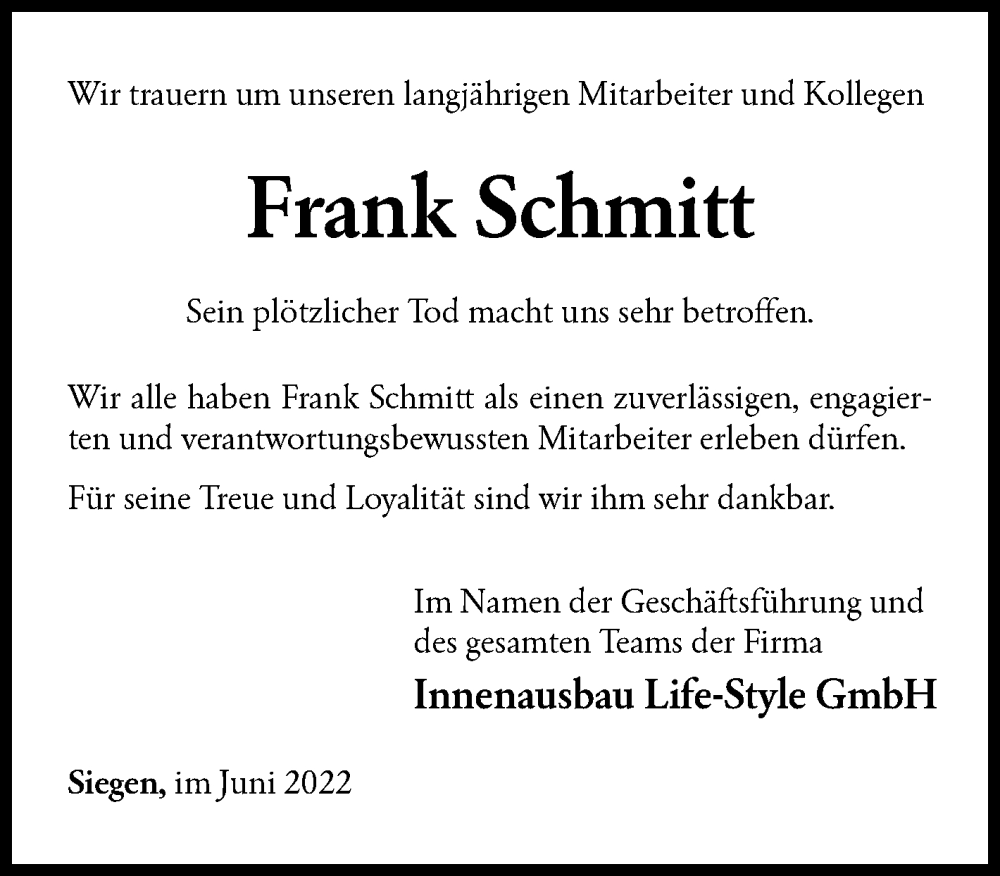 Wir trauern um unseren langjährigen Mitarbeiter und Kollegen

Frank Schmitt

Sein plötzlicher Tod macht uns sehr betroffen.

Wir alle haben Frank Schmitt als einen zuverlässigen, engagierten und verantwortungsbewussten Mitarbeiter erleben dürfen.

Für seine Treue und Loyalität sind wir ihm sehr dankbar.

Im Namen der Geschäftsführung und des gesamten Teams der Firma

Innenausbau Life-Style GmbH

Siegen, im Juni 2022